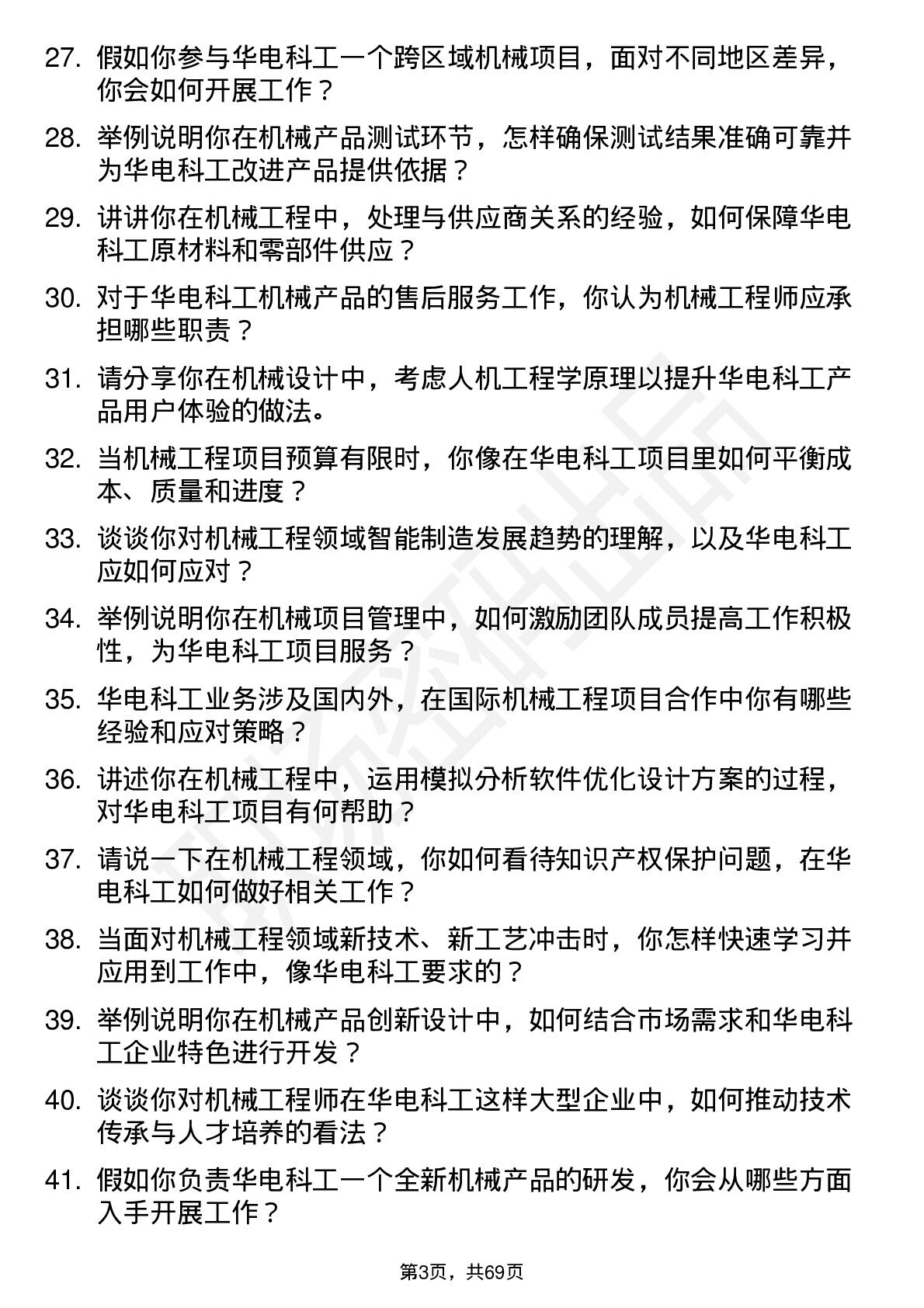 27. 假如你参与华电科工一个跨区域机械项目，面对不同地区差异，你会如何开展工作？

28. 举例说明你在机械产品测试环节，怎样确保测试结果准确可靠并为华电科工改进产品提供依据？

29. 讲讲你在机械工程中，处理与供应商关系的经验，如何保障华电科工原材料和零部件供应？

30. 对于华电科工机械产品的售后服务工作，你认为机械工程师应承担哪些职责？

31. 请分享你在机械设计中，考虑人机工程学原理以提升华电科工产品用户体验的做法。

32. 当机械工程项目预算有限时，你像在华电科工项目里如何平衡成本、质量和进度？

33. 谈谈你对机械工程领域智能制造发展趋势的理解，以及华电科工应如何应对？

34. 举例说明你在机械项目管理中，如何激励团队成员提高工作积极性，为华电科工项目服务？

35. 华电科工业务涉及国内外，在国际机械工程项目合作中你有哪些经验和应对策略？

36. 讲述你在机械工程中，运用模拟分析软件优化设计方案的过程，对华电科工项目有何帮助？

37. 请说一下在机械工程领域，你如何看待知识产权保护问题，在华电科工如何做好相关工作？

38. 当面对机械工程领域新技术、新工艺冲击时，你怎样快速学习并应用到工作中，像华电科工要求的？

39. 举例说明你在机械产品创新设计中，如何结合市场需求和华电科工企业特色进行开发？

40. 谈谈你对机械工程师在华电科工这样大型企业中，如何推动技术传承与人才培养的看法？

41. 假如你负责华电科工一个全新机械产品的研发，你会从哪些方面入手开展工作？

第3页，共69页